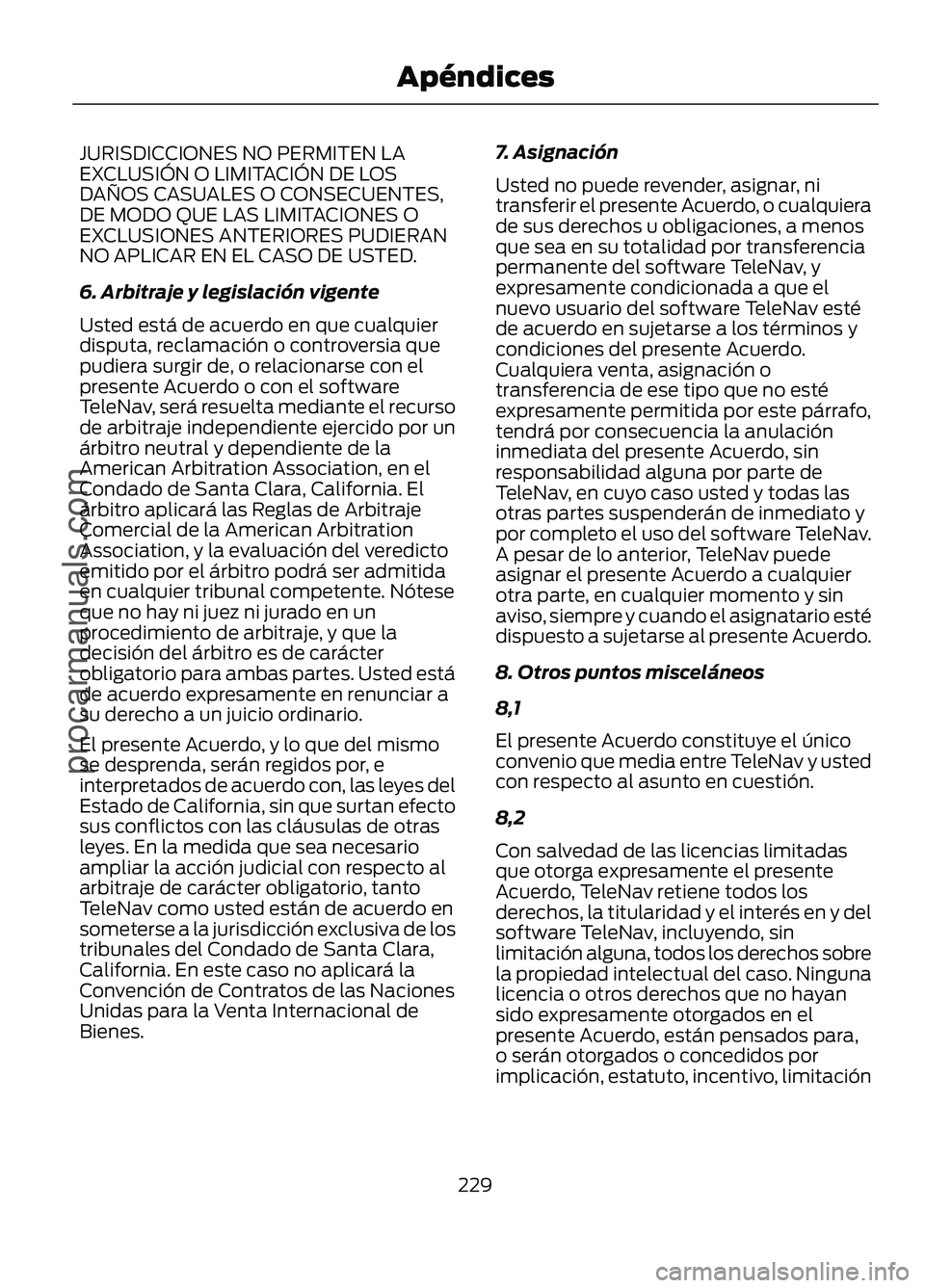 Apéndices

JURISDICCIONES NO PERMITEN LA EXCLUSIÓN O LIMITACIÓN DE LOS DAÑOS CASUALES O CONSECUENTES, DE MODO QUE LAS LIMITACIONES O EXCLUSIONES ANTERIORES PUDIERAN NO APLICAR EN EL CASO DE USTED.

6. Arbitraje y legislación vigente

Usted está de acuerdo en que cualquier disputa, reclamación o controversia que pudiera surgir de, o relacionarse con el presente Acuerdo o con el software TeleNav, será resuelta mediante el recurso de arbitraje independiente ejercido por un árbitro neutral y dependiente de la American Arbitration Association, en el Condado de Santa Clara, California. El árbitro aplicará las Reglas de Arbitraje Comercial de la American Arbitration Association, y la evaluación del veredicto emitido por el árbitro podrá ser admitida en cualquier tribunal competente. Nótese que no hay ni juez ni jurado en un procedimiento de arbitraje, y que la decisión del árbitro es de carácter obligatorio para ambas partes. Usted está de acuerdo expresamente en renunciar a su derecho a un juicio ordinario.

El presente Acuerdo, y lo que del mismo se desprenda, serán regidos por, e interpretados de acuerdo con, las leyes del Estado de California, sin que surtan efecto sus conflictos con las cláusulas de otras leyes. En la medida que sea necesario ampliar la acción judicial con respecto al arbitraje de carácter obligatorio, tanto TeleNav como usted están de acuerdo en someterse a la jurisdicción exclusiva de los tribunales del Condado de Santa Clara, California. En este caso no aplicará la Convención de Contratos de las Naciones Unidas para la Venta Internacional de Bienes.

7. Asignación

Usted no puede revender, asignar, ni transferir el presente Acuerdo, o cualquiera de sus derechos u obligaciones, a menos que sea en su totalidad por transferencia permanente del software TeleNav, y expresamente condicionada a que el nuevo usuario del software TeleNav esté de acuerdo en sujetarse a los términos y condiciones del presente Acuerdo. Cualquiera venta, asignación o transferencia de ese tipo que no esté expresamente permitida por este párrafo, tendrá por consecuencia la anulación inmediata del presente Acuerdo, sin responsabilidad alguna por parte de TeleNav, en cuyo caso usted y todas las otras partes suspenderán de inmediato y por completo el uso del software TeleNav. A pesar de lo anterior, TeleNav puede asignar el presente Acuerdo a cualquier otra parte, en cualquier momento y sin aviso, siempre y cuando el asignatario esté dispuesto a sujetarse al presente Acuerdo.

8. Otros puntos misceláneos

8,1

El presente Acuerdo constituye el único convenio que media entre TeleNav y usted con respecto al asunto en cuestión.

8,2

Con salvedad de las licencias limitadas que otorga expresamente el presente Acuerdo, TeleNav retiene todos los derechos, la titularidad y el interés en y del software TeleNav, incluyendo, sin limitación alguna, todos los derechos sobre la propiedad intelectual del caso. Ninguna licencia o otros derechos que no hayan sido expresamente otorgados en el presente Acuerdo, están pensados para, o serán otorgados o concedidos por implicación, estatuto, incentivo, limitación

229

procarmanuals.com

carmanualsonline.info